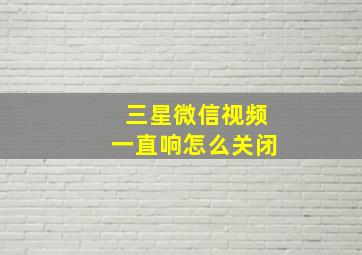 三星微信视频
一直响怎么关闭